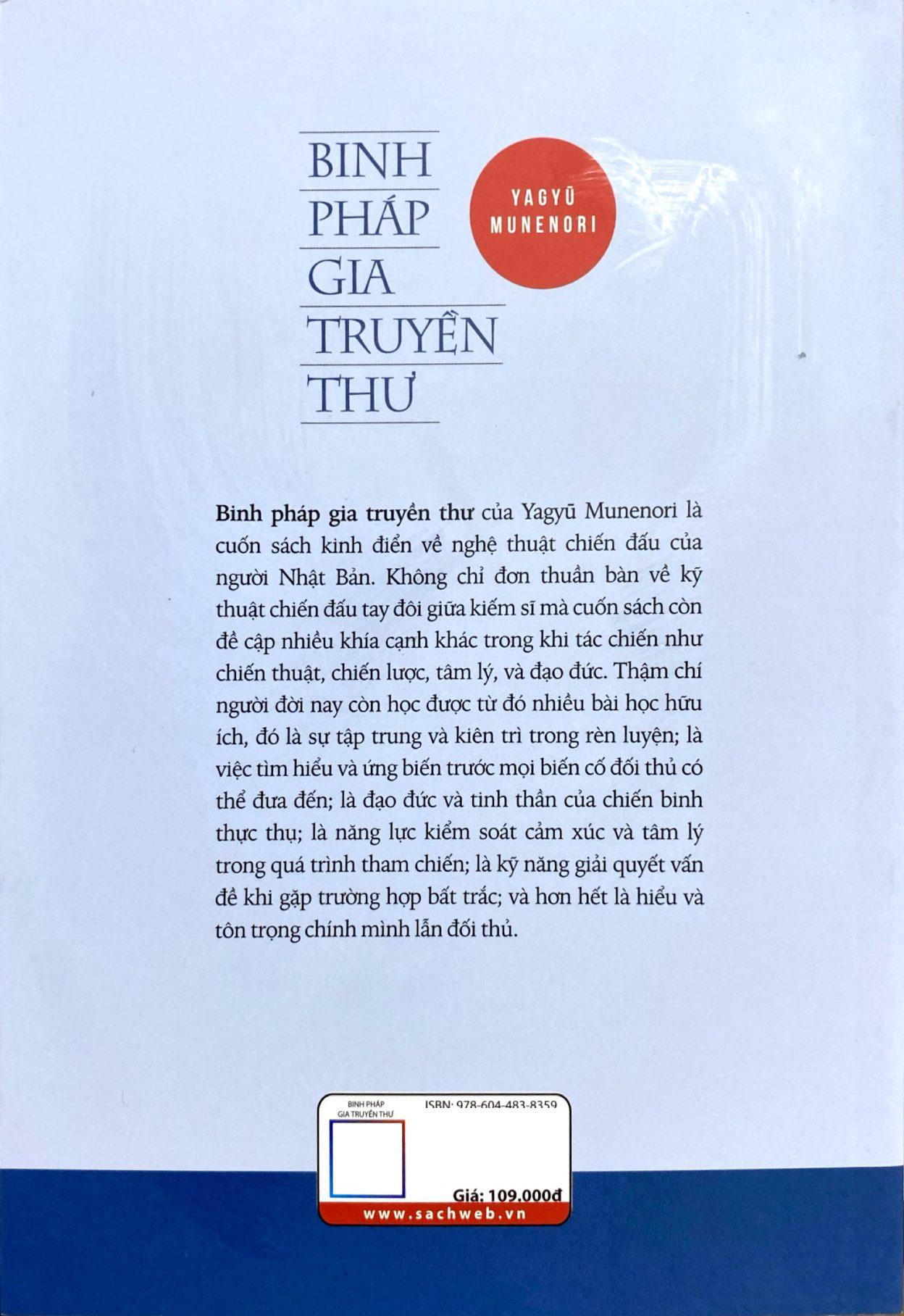 BINH PHÁP GIA TRUYỀN THƯ

YAGYŪ MUNENORI

Binh pháp gia truyền thư của Yagyū Munenori là cuốn sách kinh điển về nghệ thuật chiến đấu của người Nhật Bản. Không chỉ đơn thuần bàn về kỹ thuật chiến đấu tay đôi giữa kiếm sĩ mà cuốn sách còn đề cập nhiều khía cạnh khác trong khi tác chiến như chiến thuật, chiến lược, tâm lý, và đạo đức. Thậm chí người đời nay còn học được từ đó nhiều bài học hữu ích, đó là sự tập trung và kiên trì trong rèn luyện; là việc tìm hiểu và ứng biến trước mọi biến cố đối thủ có thể đưa đến; là đạo đức và tinh thần của chiến binh thực thụ; là năng lực kiểm soát cảm xúc và tâm lý trong quá trình tham chiến; là kỹ năng giải quyết vấn đề khi gặp trường hợp bất trắc; và hơn hết là hiểu và tôn trọng chính mình lẫn đối thủ.

BINH PHÁP GIA TRUYỀN THƯ

ISBN: 978-604-483-8359

Giá: 109.000đ

www.sachweb.vn